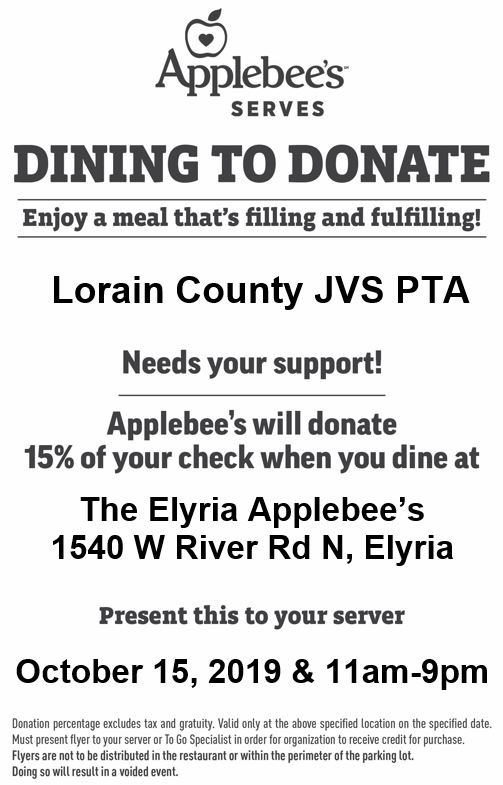 Applebee's
SERVES

DINING TO DONATE

Enjoy a meal that's filling and fulfilling!

Lorain County JVS PTA

Needs your support!

Applebee's will donate 15% of your check when you dine at

The Elyria Applebee's
1540 W River Rd N, Elyria

Present this to your server

October 15, 2019 & 11am-9pm

Donation percentage excludes tax and gratuity. Valid only at the above specified location on the specified date. Must present flyer to your server or To Go Specialist in order for organization to receive credit for purchase. Flyers are not to be distributed in the restaurant or within the perimeter of the parking lot. Doing so will result in a voided event.